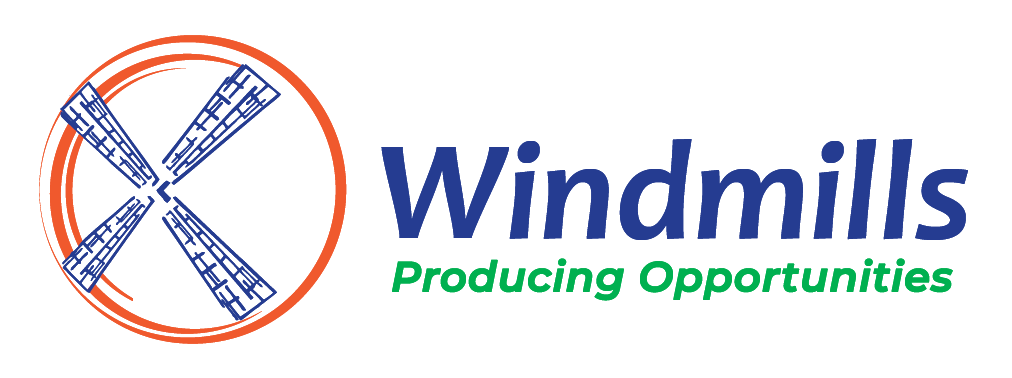 Windmills
Producing Opportunities